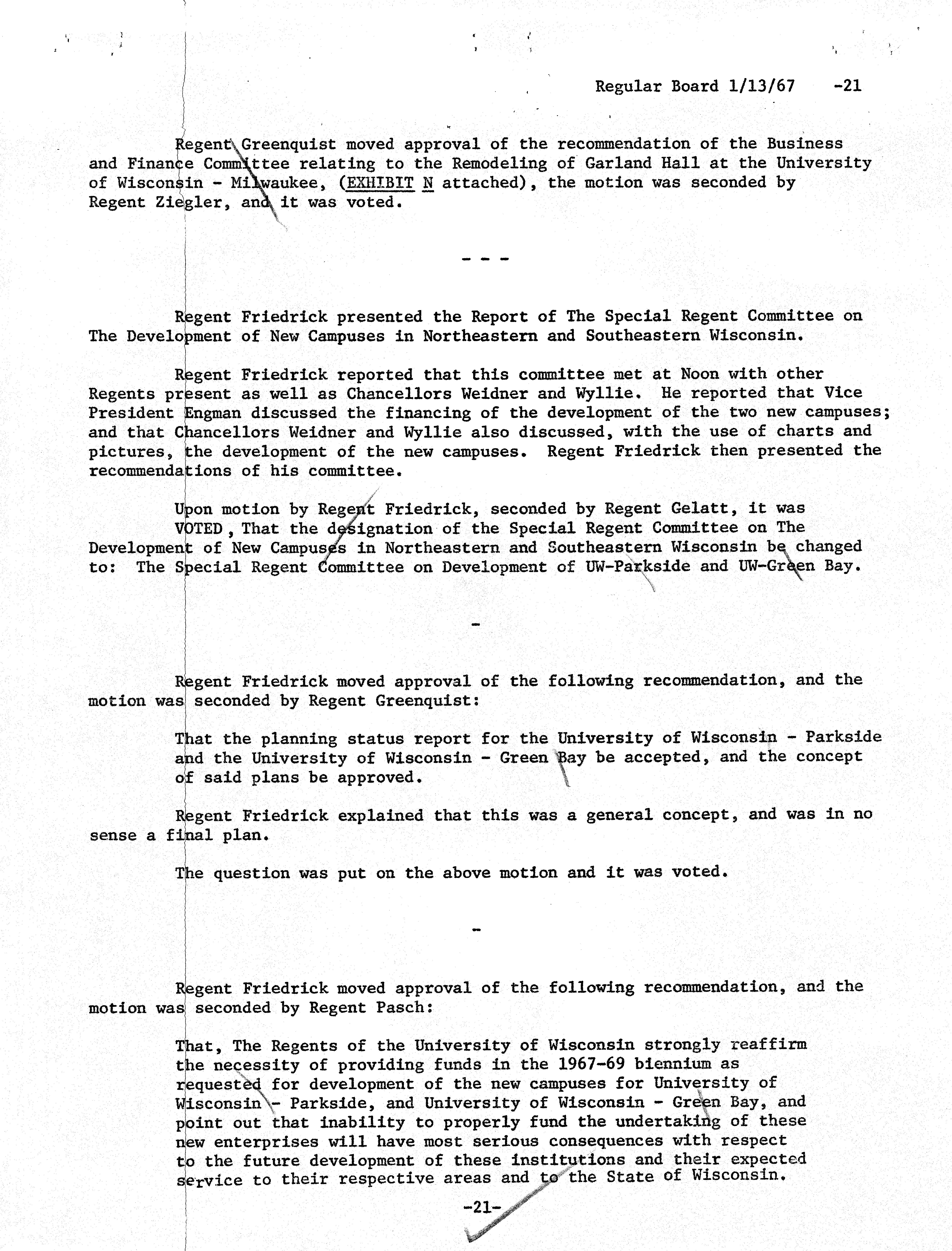 Regular Board 1/13/67 -21

Regent Greenquist moved approval of the recommendation of the Business and Finance Committee relating to the Remodeling of Garland Hall at the University of Wisconsin - Milwaukee, (EXHIBIT N attached), the motion was seconded by Regent Ziegler, and it was voted.

- - -

Regent Friedrick presented the Report of The Special Regent Committee on The Development of New Campuses in Northeastern and Southeastern Wisconsin.

Regent Friedrick reported that this committee met at Noon with other Regents present as well as Chancellors Weidner and Wyllie. He reported that Vice President Engman discussed the financing of the development of the two new campuses; and that Chancellors Weidner and Wyllie also discussed, with the use of charts and pictures, the development of the new campuses. Regent Friedrick then presented the recommendations of his committee.

Upon motion by Regent Friedrick, seconded by Regent Gelatt, it was VOTED, That the designation of the Special Regent Committee on The Development of New Campuses in Northeastern and Southeastern Wisconsin be changed to: The Special Regent Committee on Development of UW-Parkside and UW-Green Bay.

-

Regent Friedrick moved approval of the following recommendation, and the motion was seconded by Regent Greenquist:

That the planning status report for the University of Wisconsin - Parkside and the University of Wisconsin - Green Bay be accepted, and the concept of said plans be approved.

Regent Friedrick explained that this was a general concept, and was in no sense a final plan.

The question was put on the above motion and it was voted.

-

Regent Friedrick moved approval of the following recommendation, and the motion was seconded by Regent Pasch:

That, The Regents of the University of Wisconsin strongly reaffirm the necessity of providing funds in the 1967-69 biennium as requested for development of the new campuses for University of Wisconsin - Parkside, and University of Wisconsin - Green Bay, and point out that inability to properly fund the undertaking of these new enterprises will have most serious consequences with respect to the future development of these institutions and their expected service to their respective areas and to the State of Wisconsin.

-21-